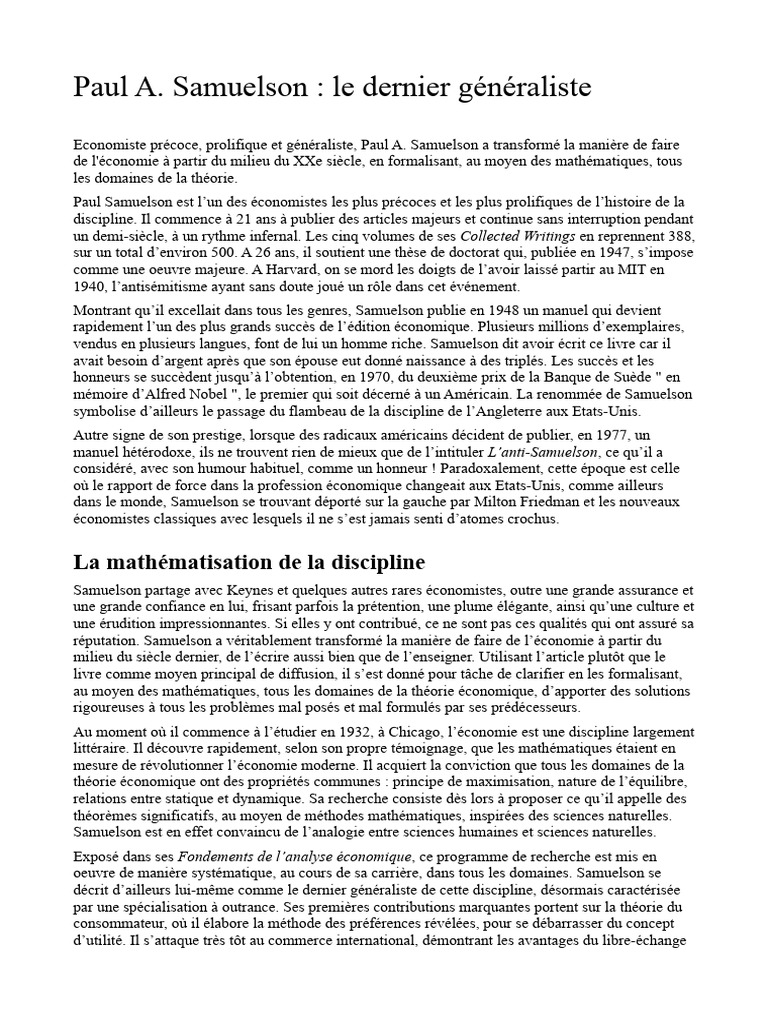 Paul A. Samuelson : le dernier généraliste

Economiste précoce, prolifique et généraliste, Paul A. Samuelson a transformé la manière de faire de l'économie à partir du milieu du XXe siècle, en formalisant, au moyen des mathématiques, tous les domaines de la théorie.

Paul Samuelson est l'un des économistes les plus précoces et les plus prolifiques de l'histoire de la discipline. Il commence à 21 ans à publier des articles majeurs et continue sans interruption pendant un demi-siècle, à un rythme infernal. Les cinq volumes de ses Collected Writings en reprennent 388, sur un total d'environ 500. A 26 ans, il soutient une thèse de doctorat qui, publiée en 1947, s'impose comme une oeuvre majeure. A Harvard, on se mord les doigts de l'avoir laissé partir au MIT en 1940, l'antisémitisme ayant sans doute joué un rôle dans cet événement.

Montrant qu'il excellait dans tous les genres, Samuelson publie en 1948 un manuel qui devient rapidement l'un des plus grands succès de l'édition économique. Plusieurs millions d'exemplaires, vendus en plusieurs langues, font de lui un homme riche. Samuelson dit avoir écrit ce livre car il avait besoin d'argent après que son épouse eut donné naissance à des triplés. Les succès et les honneurs se succèdent jusqu'à l'obtention, en 1970, du deuxième prix de la Banque de Suède " en mémoire d'Alfred Nobel ", le premier qui soit décerné à un Américain. La renommée de Samuelson symbolise d'ailleurs le passage du flambeau de la discipline de l'Angleterre aux Etats-Unis.

Autre signe de son prestige, lorsque des radicaux américains décident de publier, en 1977, un manuel hétérodoxe, ils ne trouvent rien de mieux que de l'intituler L'anti-Samuelson, ce qu'il a considéré, avec son humour habituel, comme un honneur ! Paradoxalement, cette époque est celle où le rapport de force dans la profession économique changeait aux Etats-Unis, comme ailleurs dans le monde, Samuelson se trouvant déporté sur la gauche par Milton Friedman et les nouveaux économistes classiques avec lesquels il ne s'est jamais senti d'atomes crochus.

La mathématisation de la discipline

Samuelson partage avec Keynes et quelques autres rares économistes, outre une grande assurance et une grande confiance en lui, frisant parfois la prétention, une plume élégante, ainsi qu'une culture et une érudition impressionnantes. Si elles y ont contribué, ce ne sont pas ces qualités qui ont assuré sa réputation. Samuelson a véritablement transformé la manière de faire de l'économie à partir du milieu du siècle dernier, de l'écrire aussi bien que de l'enseigner. Utilisant l'article plutôt que le livre comme moyen principal de diffusion, il s'est donné pour tâche de clarifier en les formalisant, au moyen des mathématiques, tous les domaines de la théorie économique, d'apporter des solutions rigoureuses à tous les problèmes mal posés et mal formulés par ses prédécesseurs.

Au moment où il commence à l'étudier en 1932, à Chicago, l'économie est une discipline largement littéraire. Il découvre rapidement, selon son propre témoignage, que les mathématiques étaient en mesure de révolutionner l'économie moderne. Il acquiert la conviction que tous les domaines de la théorie économique ont des propriétés communes : principe de maximisation, nature de l'équilibre, relations entre statique et dynamique. Sa recherche consiste dès lors à proposer ce qu'il appelle des théorèmes significatifs, au moyen de méthodes mathématiques, inspirées des sciences naturelles. Samuelson est en effet convaincu de l'analogie entre sciences humaines et sciences naturelles.

Exposé dans ses Fondements de l'analyse économique, ce programme de recherche est mis en oeuvre de manière systématique, au cours de sa carrière, dans tous les domaines. Samuelson se décrit d'ailleurs lui-même comme le dernier généraliste de cette discipline, désormais caractérisée par une spécialisation à outrance. Ses premières contributions marquantes portent sur la théorie du consommateur, où il élabore la méthode des préférences révélées, pour se débarrasser du concept d'utilité. Il s'attaque très tôt au commerce international, démontrant les avantages du libre-échange